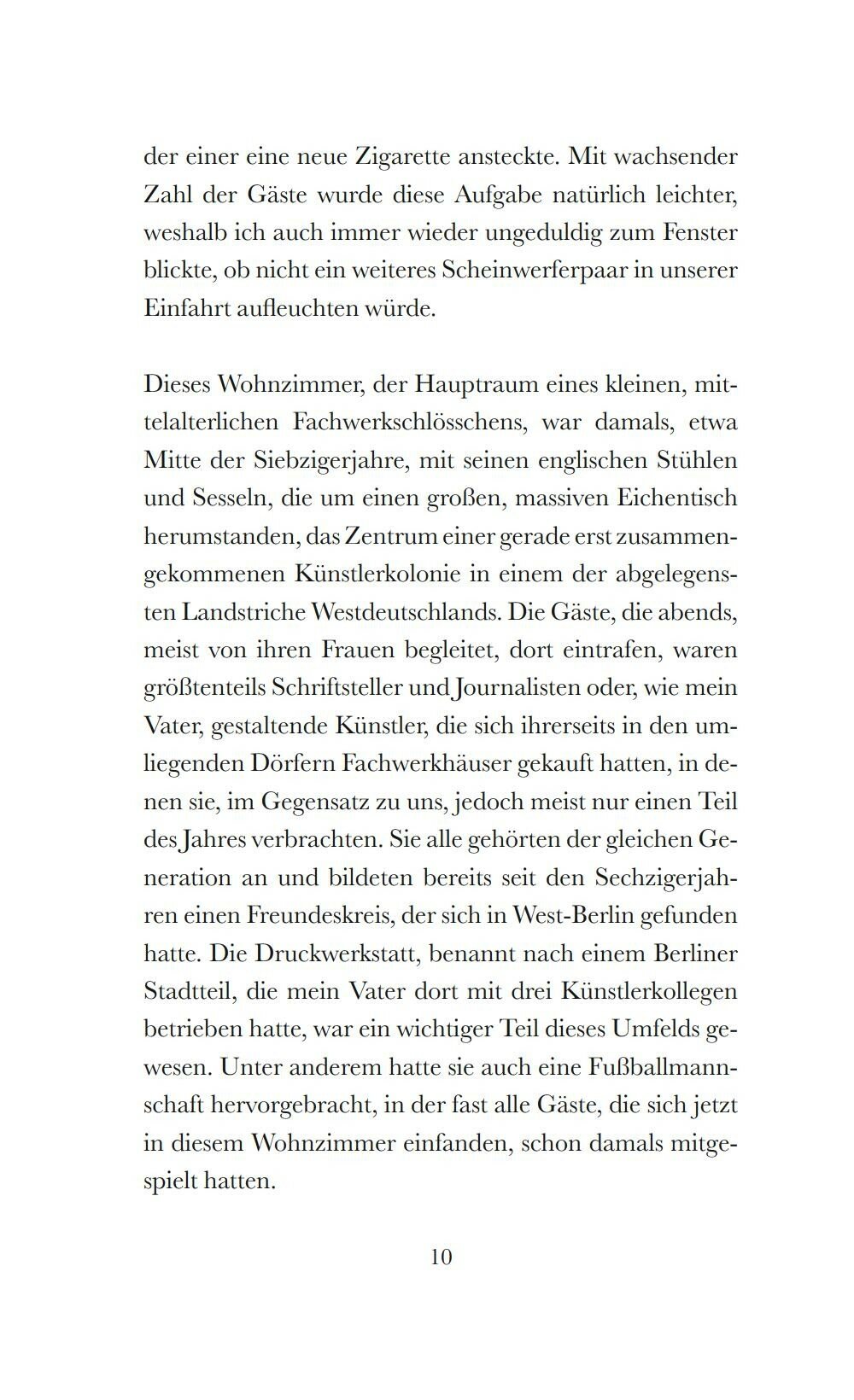 der einer eine neue Zigarette ansteckte. Mit wachsender Zahl der Gäste wurde diese Aufgabe natürlich leichter, weshalb ich auch immer wieder ungeduldig zum Fenster blickte, ob nicht ein weiteres Scheinwerferpaar in unserer Einfahrt aufleuchten würde.

Dieses Wohnzimmer, der Hauptraum eines kleinen, mittelalterlichen Fachwerkschlösschens, war damals, etwa Mitte der Siebzigerjahre, mit seinen englischen Stühlen und Sesseln, die um einen großen, massiven Eichentisch herumstanden, das Zentrum einer gerade erst zusammengekommenen Künstlerkolonie in einem der abgelegensten Landstriche Westdeutschlands. Die Gäste, die abends, meist von ihren Frauen begleitet, dort eintrafen, waren größtenteils Schriftsteller und Journalisten oder, wie mein Vater, gestaltende Künstler, die sich ihrerseits in den umliegenden Dörfern Fachwerkhäuser gekauft hatten, in denen sie, im Gegensatz zu uns, jedoch meist nur einen Teil des Jahres verbrachten. Sie alle gehörten der gleichen Generation an und bildeten bereits seit den Sechzigerjahren einen Freundeskreis, der sich in West-Berlin gefunden hatte. Die Druckwerkstatt, benannt nach einem Berliner Stadtteil, die mein Vater dort mit drei Künstlerkollegen betrieben hatte, war ein wichtiger Teil dieses Umfelds gewesen. Unter anderem hatte sie auch eine Fußballmannschaft hervorgebracht, in der fast alle Gäste, die sich jetzt in diesem Wohnzimmer einfanden, schon damals mitgespielt hatten.

10